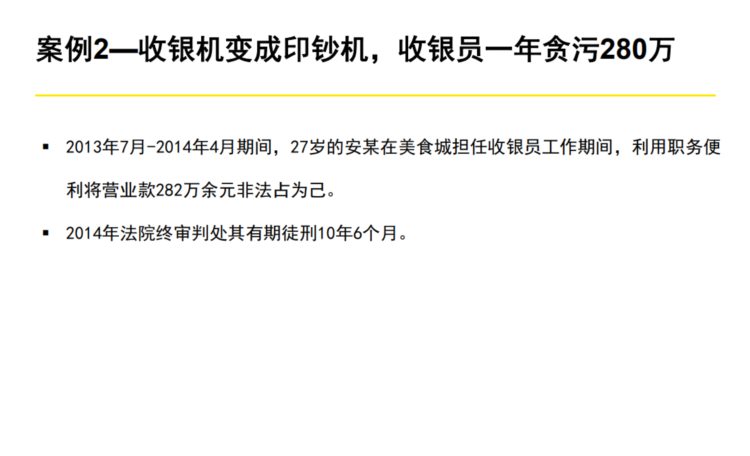 案例2—收银机变成印钞机，收银员一年贪污280万

▪ 2013年7月-2014年4月期间，27岁的安某在美食城担任收银员工作期间，利用职务便利将营业款282万余元非法占为己。

▪ 2014年法院终审判处其有期徒刑10年6个月。